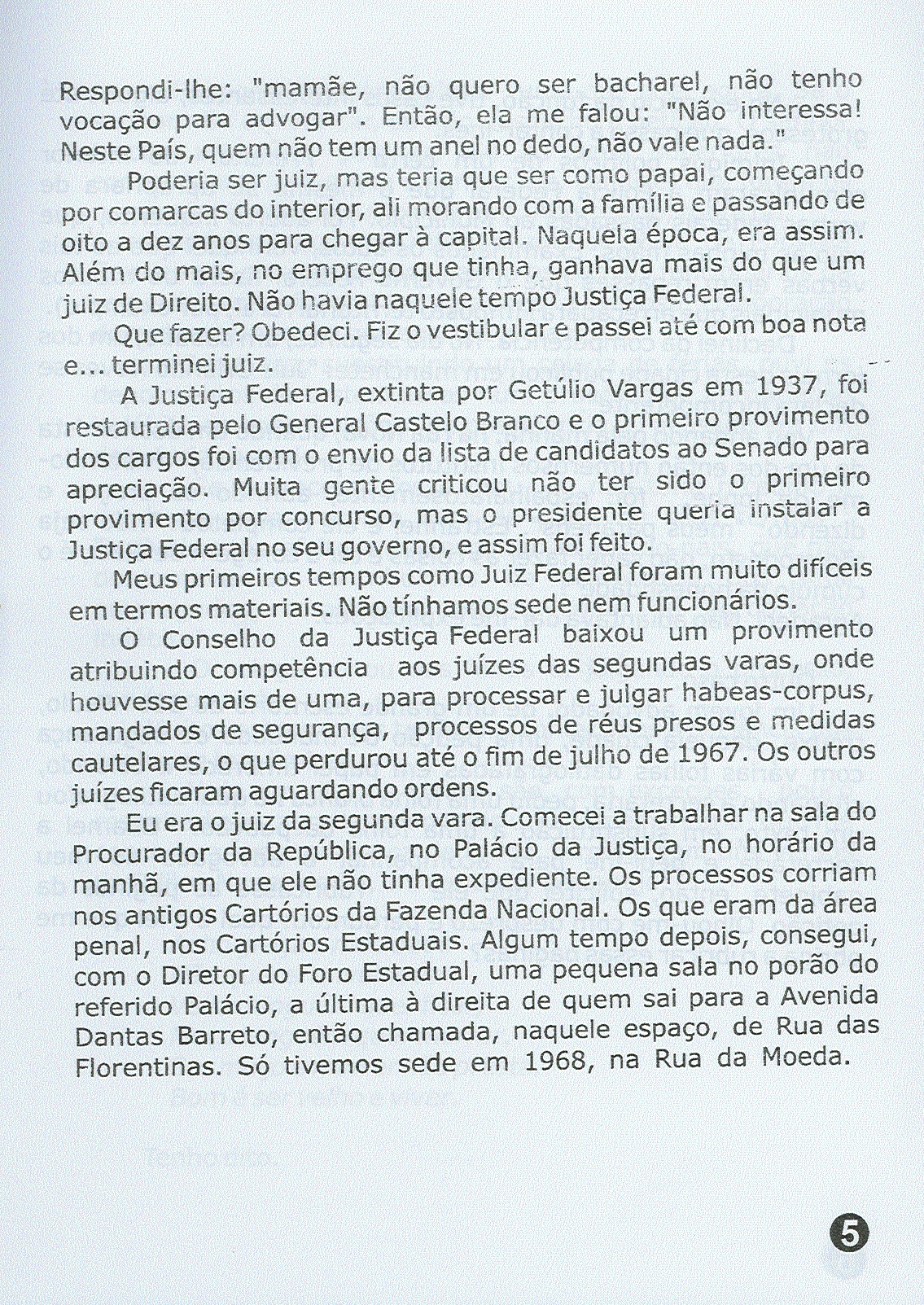 Respondi-lhe: "mamãe, não quero ser bacharel, não tenho vocação para advogar". Então, ela me falou: "Não interessa! Neste País, quem não tem um anel no dedo, não vale nada."

Poderia ser juiz, mas teria que ser como papai, começando por comarcas do interior, ali morando com a família e passando de oito a dez anos para chegar à capital. Naquela época, era assim. Além do mais, no emprego que tinha, ganhava mais do que um juiz de Direito. Não havia naquele tempo Justiça Federal.

Que fazer? Obedeci. Fiz o vestibular e passei até com boa nota e... terminei juiz.

A Justiça Federal, extinta por Getúlio Vargas em 1937, foi restaurada pelo General Castelo Branco e o primeiro provimento dos cargos foi com o envio da lista de candidatos ao Senado para apreciação. Muita gente criticou não ter sido o primeiro provimento por concurso, mas o presidente queria instalar a Justiça Federal no seu governo, e assim foi feito.

Meus primeiros tempos como Juiz Federal foram muito difíceis em termos materiais. Não tínhamos sede nem funcionários.

O Conselho da Justiça Federal baixou um provimento atribuindo competência aos juízes das segundas varas, onde houvesse mais de uma, para processar e julgar habeas-corpus, mandados de segurança, processos de réus presos e medidas cautelares, o que perdurou até o fim de julho de 1967. Os outros juízes ficaram aguardando ordens.

Eu era o juiz da segunda vara. Comecei a trabalhar na sala do Procurador da República, no Palácio da Justiça, no horário da manhã, em que ele não tinha expediente. Os processos corriam nos antigos Cartórios da Fazenda Nacional. Os que eram da área penal, nos Cartórios Estaduais. Algum tempo depois, consegui, com o Diretor do Foro Estadual, uma pequena sala no porão do referido Palácio, a última à direita de quem sai para a Avenida Dantas Barreto, então chamada, naquele espaço, de Rua das Florentinas. Só tivemos sede em 1968, na Rua da Moeda.

5